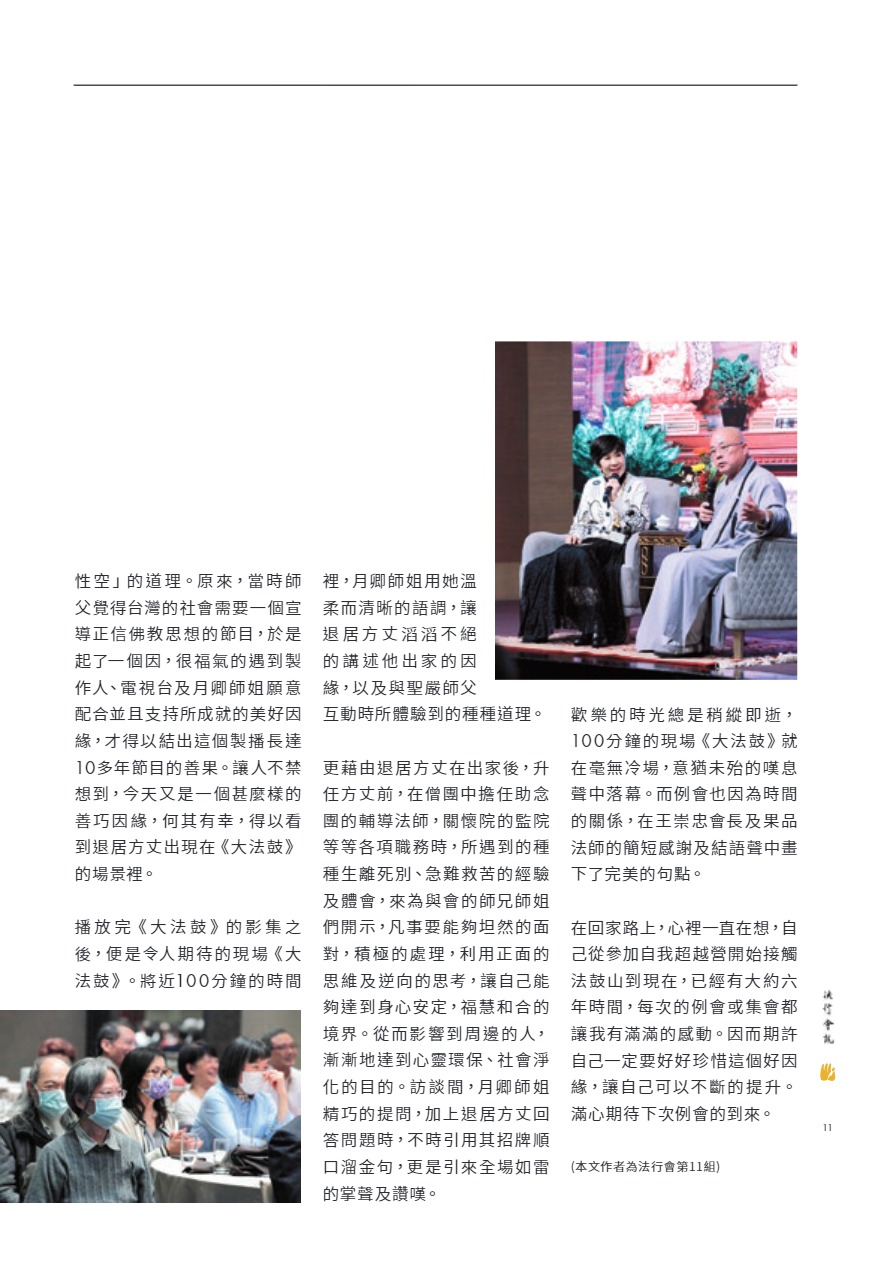 性空」的道理。原來，當時師父覺得台灣的社會需要一個宣導正信佛教思想的節目，於是起了一個因，很福氣的遇到製作人、電視台及月卿師姐願意配合並且支持所成就的美好因緣，才得以結出這個製播長達10多年節目的善果。讓人不禁想到，今天又是一個甚麼樣的善巧因緣，何其有幸，得以看到退居方丈出現在《大法鼓》的場景裡。

播放完《大法鼓》的影集之後，便是令人期待的現場《大法鼓》。將近100分鐘的時間裡，月卿師姐用她溫柔而清晰的語調，讓退居方丈滔滔不絕的講述他出家的因緣，以及與聖嚴師父互動時所體驗到的種種道理。

更藉由退居方丈在出家後，升任方丈前，在僧團中擔任助念團的輔導法師，關懷院的監院等等各項職務時，所遇到的種種生離死別、急難救苦的經驗及體會，來為與會的師兄師姐們開示，凡事要能夠坦然的面對，積極的處理，利用正面的思維及逆向的思考，讓自己能夠達到身心安定，福慧和合的境界。從而影響到周邊的人，漸漸地達到心靈環保、社會淨化的目的。訪談間，月卿師姐精巧的提問，加上退居方丈回答問題時，不時引用其招牌順口溜金句，更是引來全場如雷的掌聲及讚嘆。

歡樂的時光總是稍縱即逝，100分鐘的現場《大法鼓》就在毫無冷場，意猶未殆的嘆息聲中落幕。而例會也因為時間的關係，在王崇忠會長及果品法師的簡短感謝及結語聲中畫下了完美的句點。

在回家路上，心裡一直在想，自己從參加自我超越營開始接觸法鼓山到現在，已經有大約六年時間，每次的例會或集會都讓我有滿滿的感動。因而期許自己一定要好好珍惜這個好因緣，讓自己可以不斷的提升。滿心期待下次例會的到來。

(本文作者為法行會第11組)

法行會訊

11